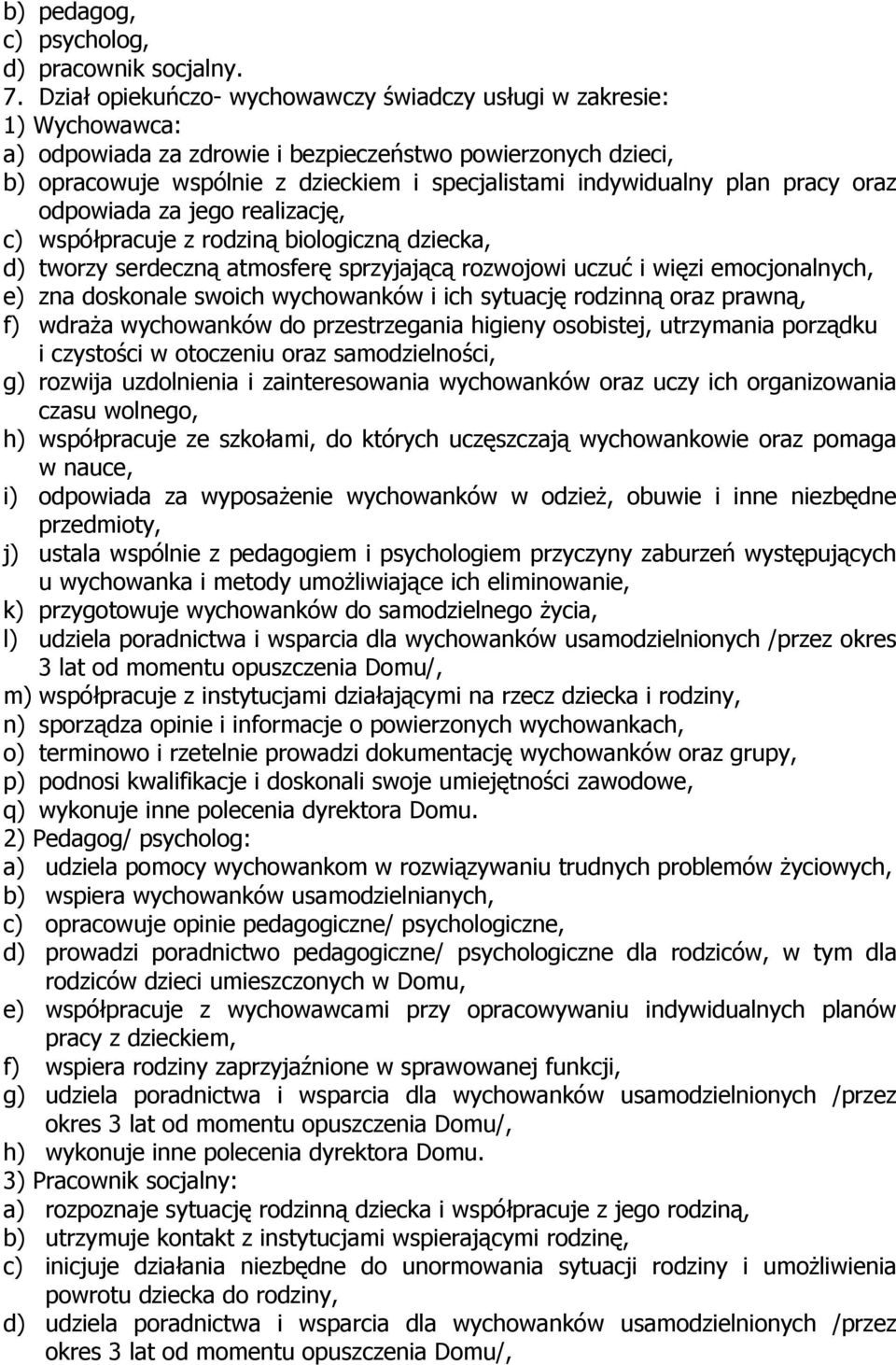 b) pedagog,
c) psycholog,
d) pracownik socjalny.
7. Dział opiekuńczo- wychowawczy świadczy usługi w zakresie:
1) Wychowawca:
a) odpowiada za zdrowie i bezpieczeństwo powierzonych dzieci,
b) opracowuje wspólnie z dzieckiem i specjalistami indywidualny plan pracy oraz odpowiada za jego realizację,
c) współpracuje z rodziną biologiczną dziecka,
d) tworzy serdeczną atmosferę sprzyjającą rozwojowi uczuć i więzi emocjonalnych,
e) zna doskonale swoich wychowanków i ich sytuację rodzinną oraz prawną,
f) wdraża wychowanków do przestrzegania higieny osobistej, utrzymania porządku i czystości w otoczeniu oraz samodzielności,
g) rozwija uzdolnienia i zainteresowania wychowanków oraz uczy ich organizowania czasu wolnego,
h) współpracuje ze szkołami, do których uczęszczają wychowankowie oraz pomaga w nauce,
i) odpowiada za wyposażenie wychowanków w odzież, obuwie i inne niezbędne przedmioty,
j) ustala wspólnie z pedagogiem i psychologiem przyczyny zaburzeń występujących u wychowanka i metody umożliwiające ich eliminowanie,
k) przygotowuje wychowanków do samodzielnego życia,
l) udziela poradnictwa i wsparcia dla wychowanków usamodzielnionych /przez okres 3 lat od momentu opuszczenia Domu/,
m) współpracuje z instytucjami działającymi na rzecz dziecka i rodziny,
n) sporządza opinie i informacje o powierzonych wychowankach,
o) terminowo i rzetelnie prowadzi dokumentację wychowanków oraz grupy,
p) podnosi kwalifikacje i doskonali swoje umiejętności zawodowe,
q) wykonuje inne polecenia dyrektora Domu.
2) Pedagog/ psycholog:
a) udziela pomocy wychowankom w rozwiązywaniu trudnych problemów życiowych,
b) wspiera wychowanków usamodzielnianych,
c) opracowuje opinie pedagogiczne/ psychologiczne,
d) prowadzi poradnictwo pedagogiczne/ psychologiczne dla rodziców, w tym dla rodziców dzieci umieszczonych w Domu,
e) współpracuje z wychowawcami przy opracowywaniu indywidualnych planów pracy z dzieckiem,
f) wspiera rodziny zaprzyjaźnione w sprawowanej funkcji,
g) udziela poradnictwa i wsparcia dla wychowanków usamodzielnionych /przez okres 3 lat od momentu opuszczenia Domu/,
h) wykonuje inne polecenia dyrektora Domu.
3) Pracownik socjalny:
a) rozpoznaje sytuację rodzinną dziecka i współpracuje z jego rodziną,
b) utrzymuje kontakt z instytucjami wspierającymi rodzinę,
c) inicjuje działania niezbędne do unormowania sytuacji rodziny i umożliwienia powrotu dziecka do rodziny,
d) udziela poradnictwa i wsparcia dla wychowanków usamodzielnionych /przez okres 3 lat od momentu opuszczenia Domu/,